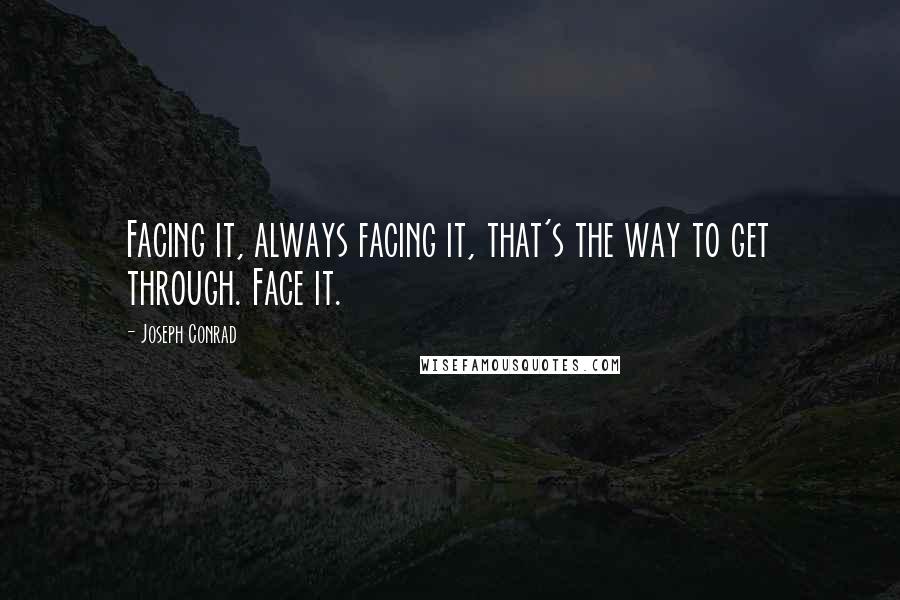 Facing it, always facing it, that's the way to get through. Face it.

- Joseph Conrad

WISEFAMOUSQUOTES.COM